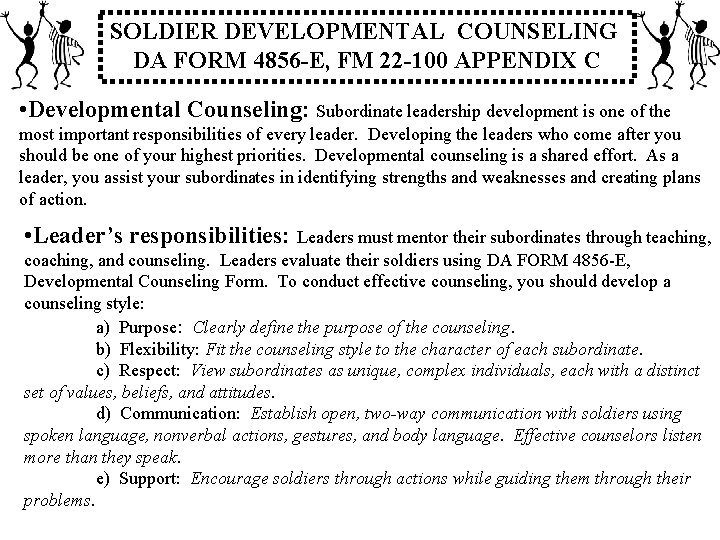 SOLDIER DEVELOPMENTAL COUNSELING
DA FORM 4856-E, FM 22-100 APPENDIX C

•Developmental Counseling: Subordinate leadership development is one of the most important responsibilities of every leader. Developing the leaders who come after you should be one of your highest priorities. Developmental counseling is a shared effort. As a leader, you assist your subordinates in identifying strengths and weaknesses and creating plans of action.

•Leader's responsibilities: Leaders must mentor their subordinates through teaching, coaching, and counseling. Leaders evaluate their soldiers using DA FORM 4856-E, Developmental Counseling Form. To conduct effective counseling, you should develop a counseling style:

a) Purpose: Clearly define the purpose of the counseling.

b) Flexibility: Fit the counseling style to the character of each subordinate.

c) Respect: View subordinates as unique, complex individuals, each with a distinct set of values, beliefs, and attitudes.

d) Communication: Establish open, two-way communication with soldiers using spoken language, nonverbal actions, gestures, and body language. Effective counselors listen more than they speak.

e) Support: Encourage soldiers through actions while guiding them through their problems.